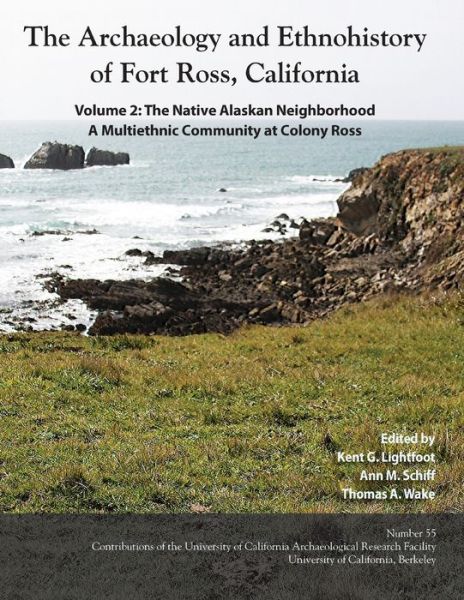 The Archaeology and Ethnohistory of Fort Ross, California

Volume 2: The Native Alaskan Neighborhood
A Multiethnic Community at Colony Ross

Edited by
Kent G. Lightfoot
Ann M. Schiff
Thomas A. Wake

Number 55
Contributions of the University of California Archaeological Research Facility
University of California, Berkeley